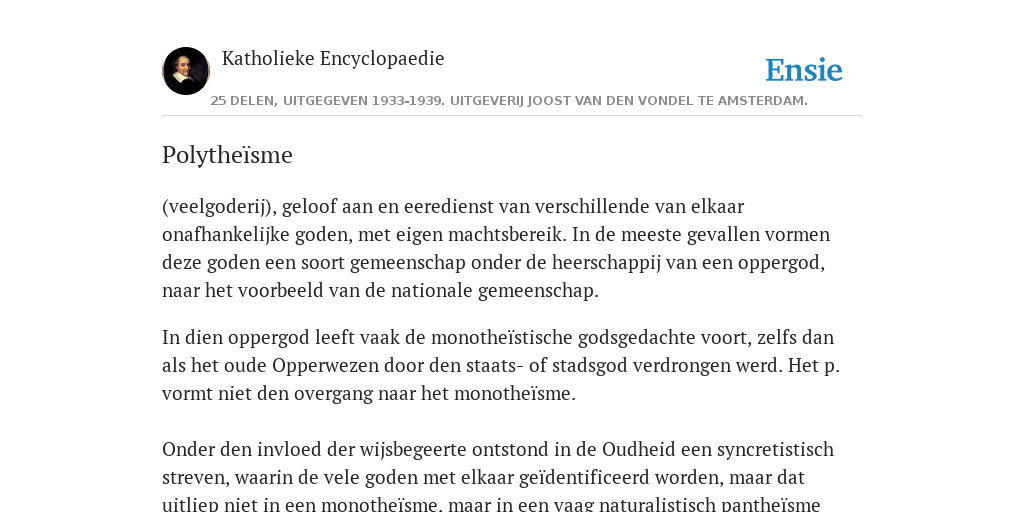 Katholieke Encyclopaedie

Ensie

25 DELEN, UITGEGEVEN 1933-1939. UITGEVERIJ JOOST VAN DEN VONDEL TE AMSTERDAM.

Polytheïsme

(veelgoderij), geloof aan en eeredienst van verschillende van elkaar onafhankelijke goden, met eigen machtsbereik. In de meeste gevallen vormen deze goden een soort gemeenschap onder de heerschappij van een oppergod, naar het voorbeeld van de nationale gemeenschap.

In dien oppergod leeft vaak de monotheïstische godsgedachte voort, zelfs dan als het oude Opperwezen door den staats- of stadsgod verdrongen werd. Het p. vormt niet den overgang naar het monotheïsme.

Onder den invloed der wijsbegeerte ontstond in de Oudheid een syncretistisch streven, waarin de vele goden met elkaar geïdentificeerd worden, maar dat uitliep niet in een monotheïsme, maar in een vaag naturalistisch pantheïsme